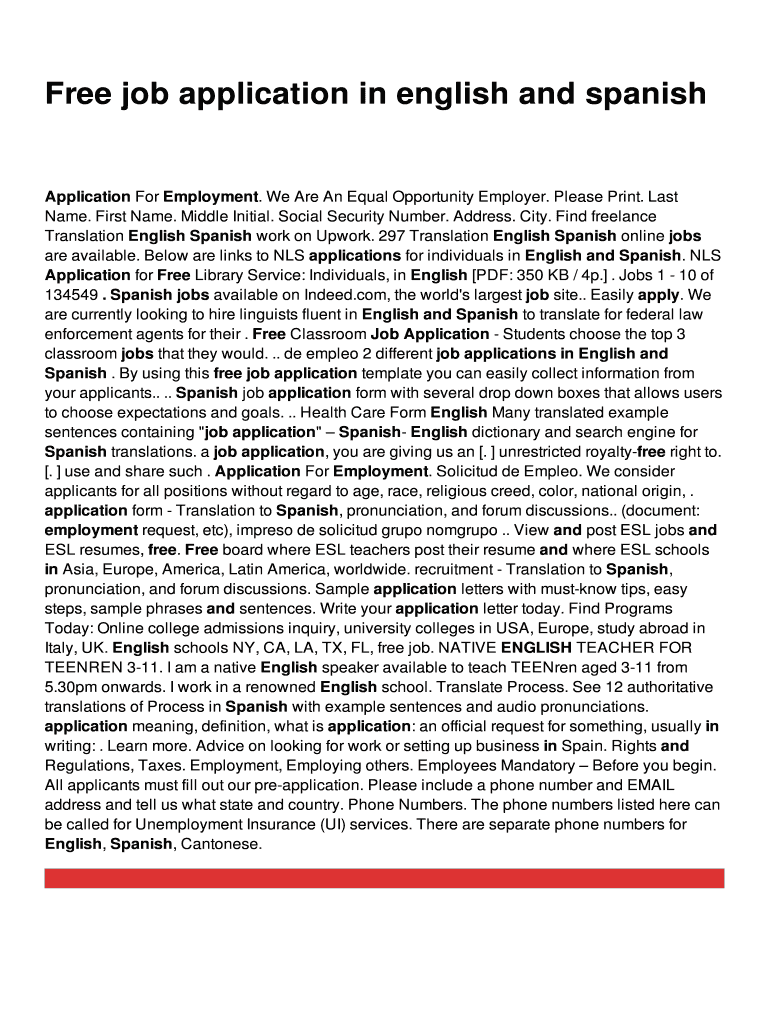 Free job application in english and spanish

Application For Employment. We Are An Equal Opportunity Employer. Please Print. Last Name. First Name. Middle Initial. Social Security Number. Address. City. Find freelance Translation English Spanish work on Upwork. 297 Translation English Spanish online jobs are available. Below are links to NLS applications for individuals in English and Spanish. NLS Application for Free Library Service: Individuals, in English [PDF: 350 KB / 4p.] . Jobs 1 - 10 of 134549 . Spanish jobs available on Indeed.com, the world's largest job site.. Easily apply. We are currently looking to hire linguists fluent in English and Spanish to translate for federal law enforcement agents for their . Free Classroom Job Application - Students choose the top 3 classroom jobs that they would. .. de empleo 2 different job applications in English and Spanish . By using this free job application template you can easily collect information from your applicants.. .. Spanish job application form with several drop down boxes that allows users to choose expectations and goals. .. Health Care Form English Many translated example sentences containing "job application" – Spanish- English dictionary and search engine for Spanish translations. a job application, you are giving us an [. ] unrestricted royalty-free right to. [. ] use and share such . Application For Employment. Solicitud de Empleo. We consider applicants for all positions without regard to age, race, religious creed, color, national origin, . application form - Translation to Spanish, pronunciation, and forum discussions.. (document: employment request, etc), impreso de solicitud grupo nomgrupo .. View and post ESL jobs and ESL resumes, free. Free board where ESL teachers post their resume and where ESL schools in Asia, Europe, America, Latin America, worldwide. recruitment - Translation to Spanish, pronunciation, and forum discussions. Sample application letters with must-know tips, easy steps, sample phrases and sentences. Write your application letter today. Find Programs Today: Online college admissions inquiry, university colleges in USA, Europe, study abroad in Italy, UK. English schools NY, CA, LA, TX, FL, free job. NATIVE ENGLISH TEACHER FOR TEENREN 3-11. I am a native English speaker available to teach TEENren aged 3-11 from 5.30pm onwards. I work in a renowned English school. Translate Process. See 12 authoritative translations of Process in Spanish with example sentences and audio pronunciations. application meaning, definition, what is application: an official request for something, usually in writing: . Learn more. Advice on looking for work or setting up business in Spain. Rights and Regulations, Taxes. Employment, Employing others. Employees Mandatory – Before you begin. All applicants must fill out our pre-application. Please include a phone number and EMAIL address and tell us what state and country. Phone Numbers. The phone numbers listed here can be called for Unemployment Insurance (UI) services. There are separate phone numbers for English, Spanish, Cantonese.